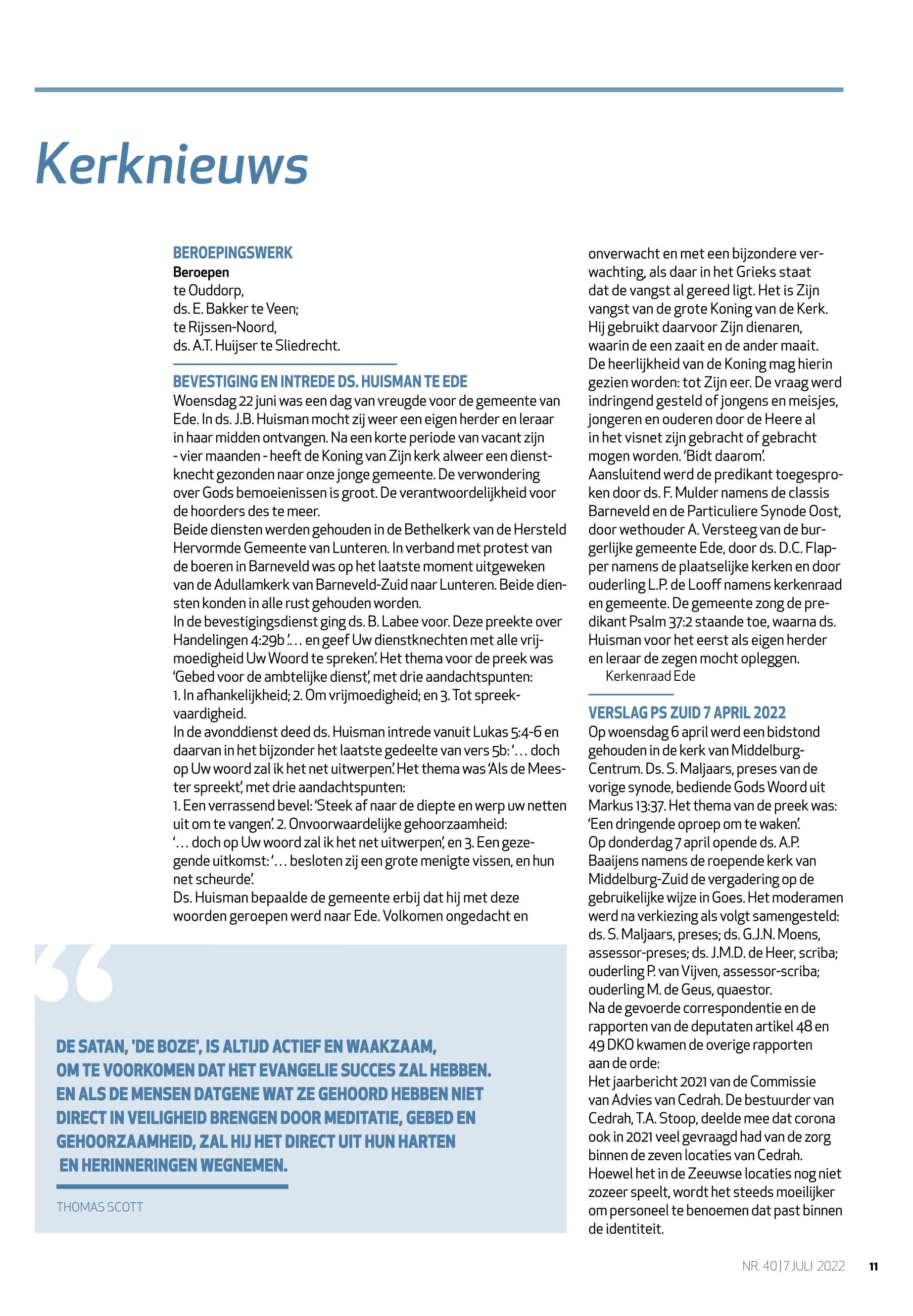 Kerknieuws

BEROEPINGSWERK
Beroepen
te Ouddorp,
ds. E. Bakker te Veen;
te Rijssen-Noord,
ds. A.T. Huijser te Sliedrecht.

BEVESTIGING EN INTREDE DS. HUISMAN TE EDE
Woensdag 22 juni was een dag van vreugde voor de gemeente van Ede. In ds. J.B. Huisman mocht zij weer een eigen herder en leraar in haar midden ontvangen. Na een korte periode van vacant zijn - vier maanden - heeft de Koning van Zijn kerk alweer een dienstknecht gezonden naar onze jonge gemeente. De verwondering over Gods bemoeienissen is groot. De verantwoordelijkheid voor de hoorders des te meer.
Beide diensten werden gehouden in de Bethelkerk van de Hersteld Hervormde Gemeente van Lunteren. In verband met protest van de boeren in Barneveld was op het laatste moment uitgeweken van de Adullamkerk van Barneveld-Zuid naar Lunteren. Beide diensten konden in alle rust gehouden worden.
In de bevestigingsdienst ging ds. B. Labee voor. Deze preekte over Handelingen 4:29b '... en geef Uw dienstknechten met alle vrijmoedigheid Uw Woord te spreken'. Het thema voor de preek was 'Gebed voor de ambtelijke dienst', met drie aandachtspunten:
1. In afhankelijkheid; 2. Om vrijmoedigheid; en 3. Tot spreekvaardigheid.
In de avonddienst deed ds. Huisman intrede vanuit Lukas 5:4-6 en daarvan in het bijzonder het laatste gedeelte van vers 5b: '... doch op Uw woord zal ik het net uitwerpen'. Het thema was 'Als de Meester spreekt', met drie aandachtspunten:
1. Een verrassend bevel: 'Steek af naar de diepte en werp uw netten uit om te vangen'. 2. Onvoorwaardelijke gehoorzaamheid: '... doch op Uw woord zal ik het net uitwerpen', en 3. Een gezegende uitkomst: '... besloten zij een grote menigte vissen, en hun net scheurde'.
Ds. Huisman bepaalde de gemeente erbij dat hij met deze woorden geroepen werd naar Ede. Volkomen ongedacht en onverwacht en met een bijzondere verwachting, als daar in het Grieks staat dat de vangst al gereed ligt. Het is Zijn vangst van de grote Koning van de Kerk. Hij gebruikt daarvoor Zijn dienaren, waarin de een zaait en de ander maait. De heerlijkheid van de Koning mag hierin gezien worden: tot Zijn eer. De vraag werd indringend gesteld of jongens en meisjes, jongeren en ouderen door de Heere al in het visnet zijn gebracht of gebracht mogen worden. 'Bidt daarom'.
Aansluitend werd de predikant toegesproken door ds. F. Mulder namens de classis Barneveld en de Particuliere Synode Oost, door wethouder A. Versteeg van de burgerlijke gemeente Ede, door ds. D.C. Flapper namens de plaatselijke kerken en door ouderling L.P. de Looff namens kerkenraad en gemeente. De gemeente zong de predikant Psalm 37:2 staande toe, waarna ds. Huisman voor het eerst als eigen herder en leraar de zegen mocht opleggen.
Kerkenraad Ede

VERSLAG PS ZUID 7 APRIL 2022
Op woensdag 6 april werd een bidstond gehouden in de kerk van Middelburg-Centrum. Ds. S. Maljaars, preses van de vorige synode, bediende Gods Woord uit Markus 13:37. Het thema van de preek was: 'Een dringende oproep om te waken'.
Op donderdag 7 april opende ds. A.P. Baaijens namens de roepende kerk van Middelburg-Zuid de vergadering op de gebruikelijke wijze in Goes. Het moderamen werd na verkiezing als volgt samengesteld: ds. S. Maljaars, preses; ds. G.J.N. Moens, assessor-preses; ds. J.M.D. de Heer, scriba; ouderling P. van Vijven, assessor-scriba; ouderling M. de Geus, quaestor.
Na de gevoerde correspondentie en de rapporten van de deputaten artikel 48 en 49 DKO kwamen de overige rapporten aan de orde:
Het jaarbericht 2021 van de Commissie van Advies van Cedrah. De bestuurder van Cedrah, T.A. Stoop, deelde mee dat corona ook in 2021 veel gevraagd had van de zorg binnen de zeven locaties van Cedrah. Hoewel het in de Zeeuwse locaties nog niet zozeer speelt, wordt het steeds moeilijker om personeel te benoemen dat past binnen de identiteit.

DE SATAN, 'DE BOZE', IS ALTIJD ACTIEF EN WAAKZAAM, OM TE VOORKOMEN DAT HET EVANGELIE SUCCES ZAL HEBBEN. EN ALS DE MENSEN DATGENE WAT ZE GEHOORD HEBBEN NIET DIRECT IN VEILIGHEID BRENGEN DOOR MEDITATIE, GEBED EN GEHOORZAAMHEID, ZAL HIJ HET DIRECT UIT HUN HARTEN EN HERINNERINGEN WEGNEMEN.

THOMAS SCOTT

NR. 40 | 7 JULI 2022 11